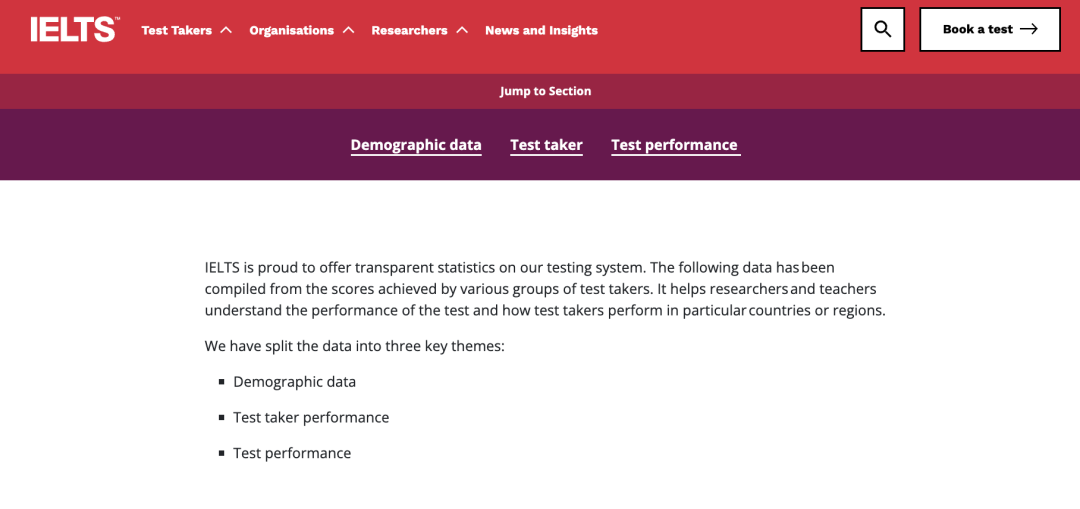 IELTS™ Test Takers Organisations Researchers News and Insights Book a test

Jump to Section

Demographic data Test taker Test performance

IELTS is proud to offer transparent statistics on our testing system. The following data has been compiled from the scores achieved by various groups of test takers. It helps researchers and teachers understand the performance of the test and how test takers perform in particular countries or regions.

We have split the data into three key themes:

- Demographic data
- Test taker performance
- Test performance